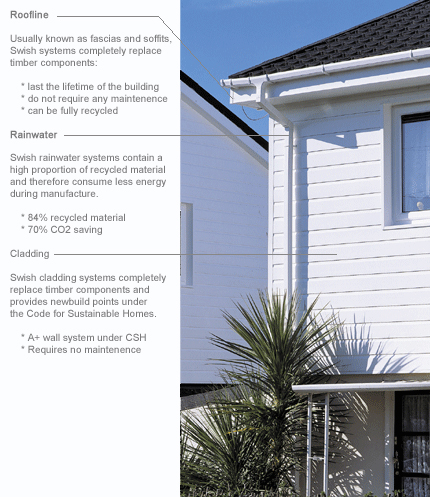 Roofline

Usually known as fascias and soffits, Swish systems completely replace timber components:

* last the lifetime of the building
* do not require any maintenence
* can be fully recycled

Rainwater

Swish rainwater systems contain a high proportion of recycled material and therefore consume less energy during manufacture.

* 84% recycled material
* 70% CO2 saving

Cladding

Swish cladding systems completely replace timber components and provides newbuild points under the Code for Sustainable Homes.

* A+ wall system under CSH
* Requires no maintenence